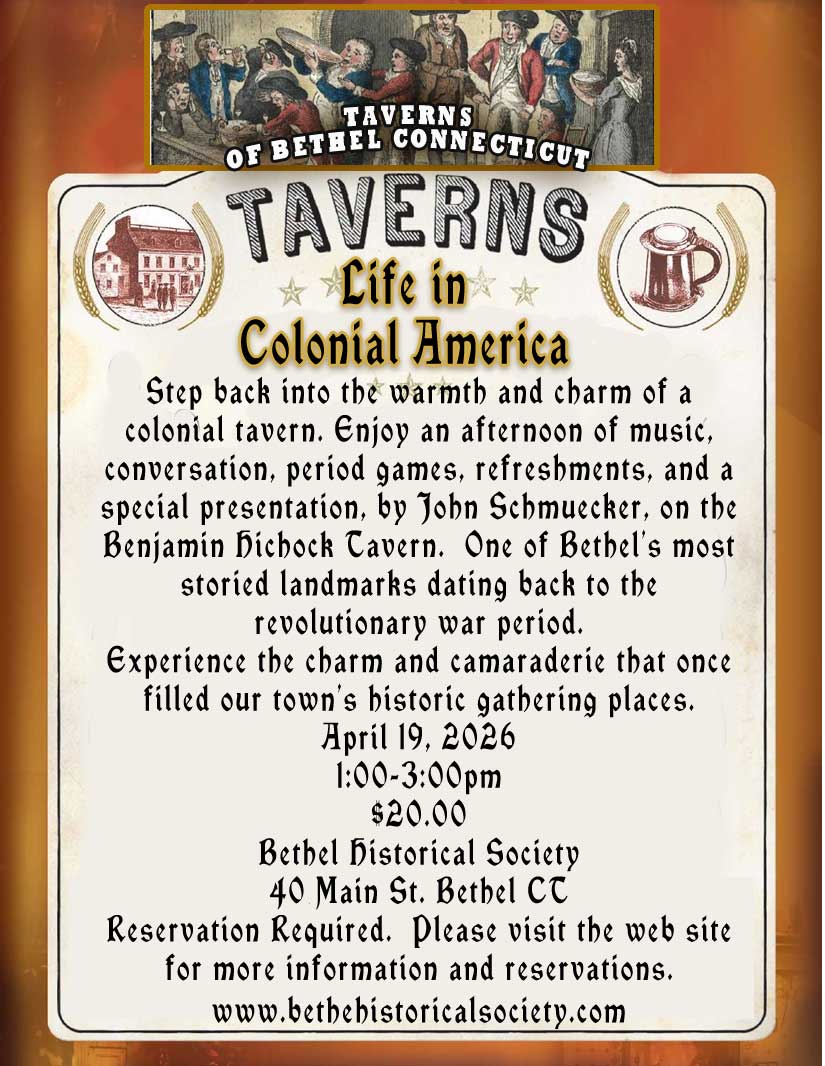 TAVERNS OF BETHEL CONNECTICUT

TAVERNS

Life in Colonial America

Step back into the warmth and charm of a colonial tavern. Enjoy an afternoon of music, conversation, period games, refreshments, and a special presentation, by John Schmuecker, on the Benjamin Hichock Tavern. One of Bethel's most storied landmarks dating back to the revolutionary war period.

Experience the charm and camaraderie that once filled our town's historic gathering places.

April 19, 2026
1:00-3:00pm
$20.00
Bethel Historical Society
40 Main St. Bethel CT
Reservation Required. Please visit the web site for more information and reservations.
www.bethehistoricalsociety.com